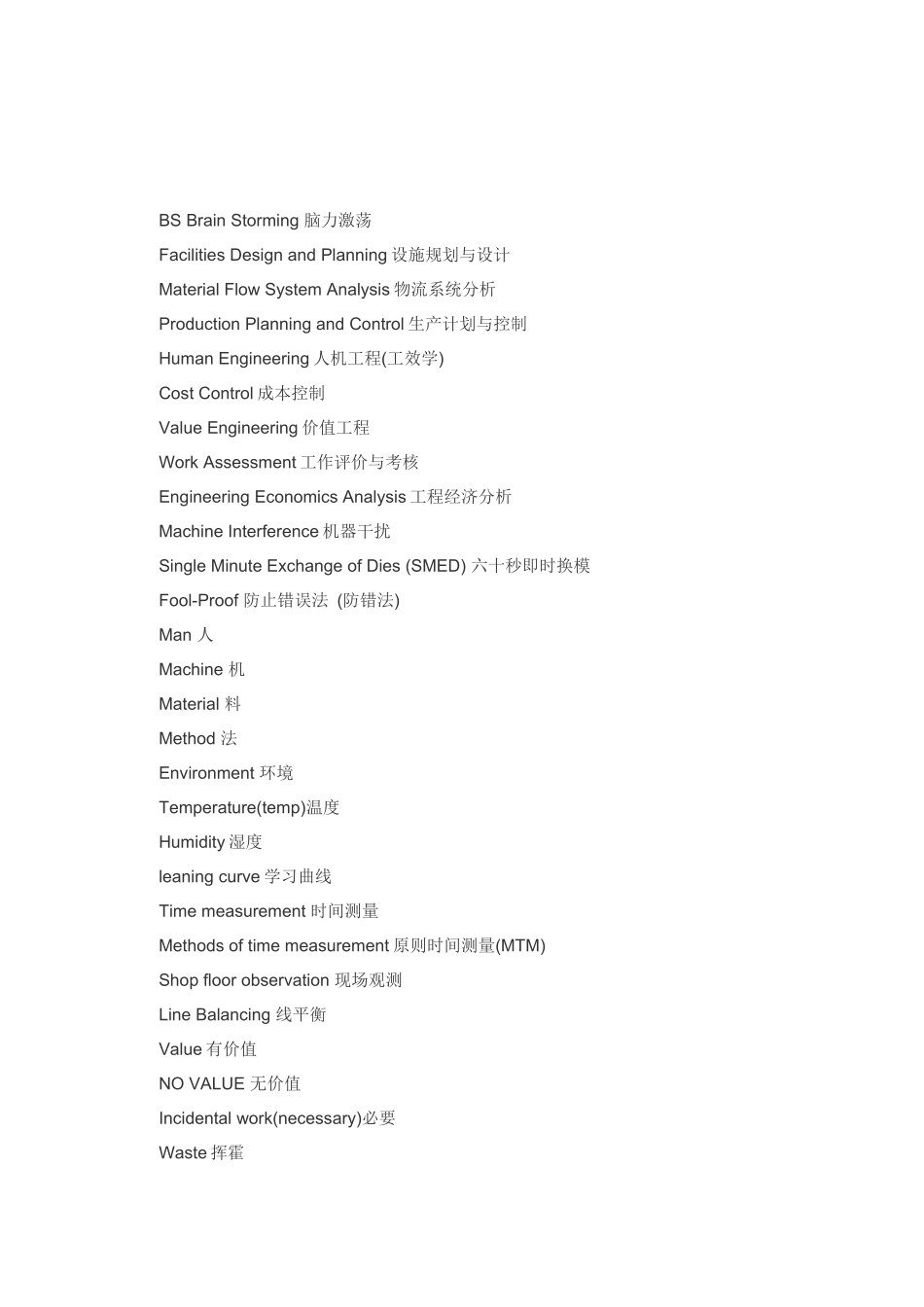 BS Brain Storming 脑力激荡

Facilities Design and Planning 设施规划与设计

Material Flow System Analysis 物流系统分析

Production Planning and Control 生产计划与控制

Human Engineering 人机工程(工效学)

Cost Control 成本控制

Value Engineering 价值工程

Work Assessment 工作评价与考核

Engineering Economics Analysis 工程经济分析

Machine Interference 机器干扰

Single Minute Exchange of Dies (SMED) 六十秒即时换模

Fool-Proof 防止错误法 (防错法)

Man 人

Machine 机

Material 料

Method 法

Environment 环境

Temperature(temp)温度

Humidity 湿度

leaning curve 学习曲线

Time measurement 时间测量

Methods of time measurement 原则时间测量(MTM)

Shop floor observation 现场观测

Line Balancing 线平衡

Value 有价值

NO VALUE 无价值

Incidental work(necessary)必要

Waste 挥霍